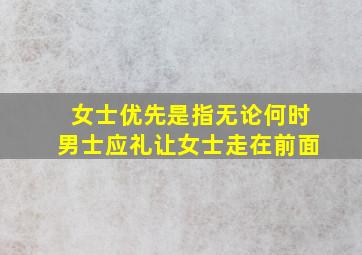 女士优先是指无论何时
男士应礼让女士走在前面